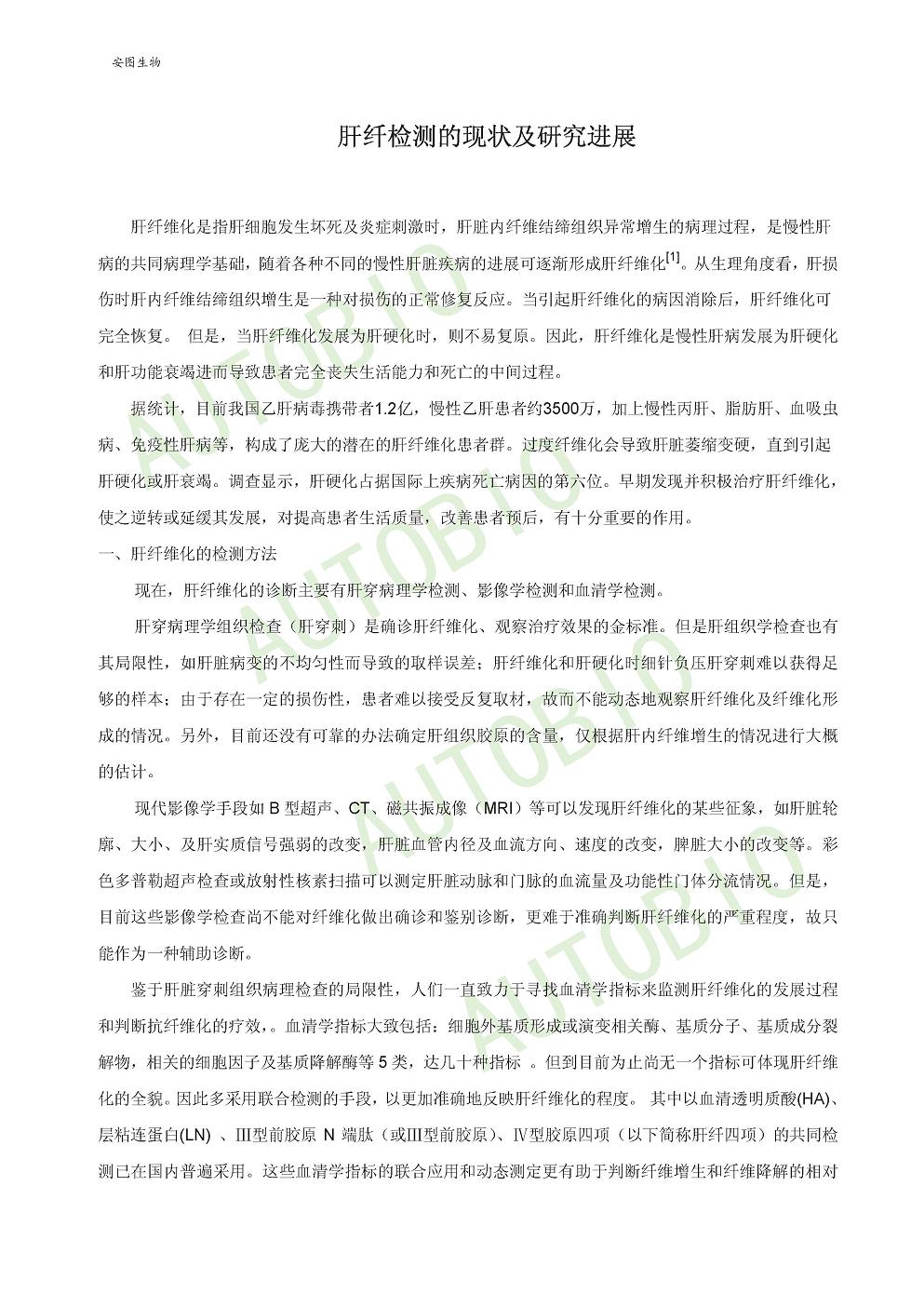 安图生物

肝纤检测的现状及研究进展

肝纤维化是指肝细胞发生坏死及炎症刺激时，肝脏内纤维结缔组织异常增生的病理过程，是慢性肝病的共同病理学基础，随着各种不同的慢性肝脏疾病的进展可逐渐形成肝纤维化$^{[1]}$。从生理角度看，肝损伤时肝内纤维结缔组织增生是一种对损伤的正常修复反应。当引起肝纤维化的病因消除后，肝纤维化可完全恢复。 但是，当肝纤维化发展为肝硬化时，则不易复原。因此，肝纤维化是慢性肝病发展为肝硬化和肝功能衰竭进而导致患者完全丧失生活能力和死亡的中间过程。

据统计，目前我国乙肝病毒携带者1.2亿，慢性乙肝患者约3500万，加上慢性丙肝、脂肪肝、血吸虫病、免疫性肝病等，构成了庞大的潜在的肝纤维化患者群。过度纤维化会导致肝脏萎缩变硬，直到引起肝硬化或肝衰竭。调查显示，肝硬化占据国际上疾病死亡病因的第六位。早期发现并积极治疗肝纤维化，使之逆转或延缓其发展，对提高患者生活质量，改善患者预后，有十分重要的作用。

一、肝纤维化的检测方法

现在，肝纤维化的诊断主要有肝穿病理学检测、影像学检测和血清学检测。

肝穿病理学组织检查（肝穿刺）是确诊肝纤维化、观察治疗效果的金标准。但是肝组织学检查也有其局限性，如肝脏病变的不均匀性而导致的取样误差；肝纤维化和肝硬化时细针负压肝穿刺难以获得足够的样本；由于存在一定的损伤性，患者难以接受反复取材，故而不能动态地观察肝纤维化及纤维化形成的情况。另外，目前还没有可靠的办法确定肝组织胶原的含量，仅根据肝内纤维增生的情况进行大概的估计。

现代影像学手段如 B 型超声、CT、磁共振成像（MRI）等可以发现肝纤维化的某些征象，如肝脏轮廓、大小、及肝实质信号强弱的改变，肝脏血管内径及血流方向、速度的改变，脾脏大小的改变等。彩色多普勒超声检查或放射性核素扫描可以测定肝脏动脉和门脉的血流量及功能性门体分流情况。但是，目前这些影像学检查尚不能对纤维化做出确诊和鉴别诊断，更难于准确判断肝纤维化的严重程度，故只能作为一种辅助诊断。

鉴于肝脏穿刺组织病理检查的局限性，人们一直致力于寻找血清学指标来监测肝纤维化的发展过程和判断抗纤维化的疗效，。血清学指标大致包括：细胞外基质形成或演变相关酶、基质分子、基质成分裂解物，相关的细胞因子及基质降解酶等 5 类，达几十种指标 。但到目前为止尚无一个指标可体现肝纤维化的全貌。因此多采用联合检测的手段，以更加准确地反映肝纤维化的程度。 其中以血清透明质酸(HA)、层粘连蛋白(LN) 、III型前胶原 N 端肽（或III型前胶原）、IV型胶原四项（以下简称肝纤四项）的共同检测已在国内普遍采用。这些血清学指标的联合应用和动态测定更有助于判断纤维增生和纤维降解的相对

AUTOBIO AUTOBIO AUTOBIO AUTOBIO